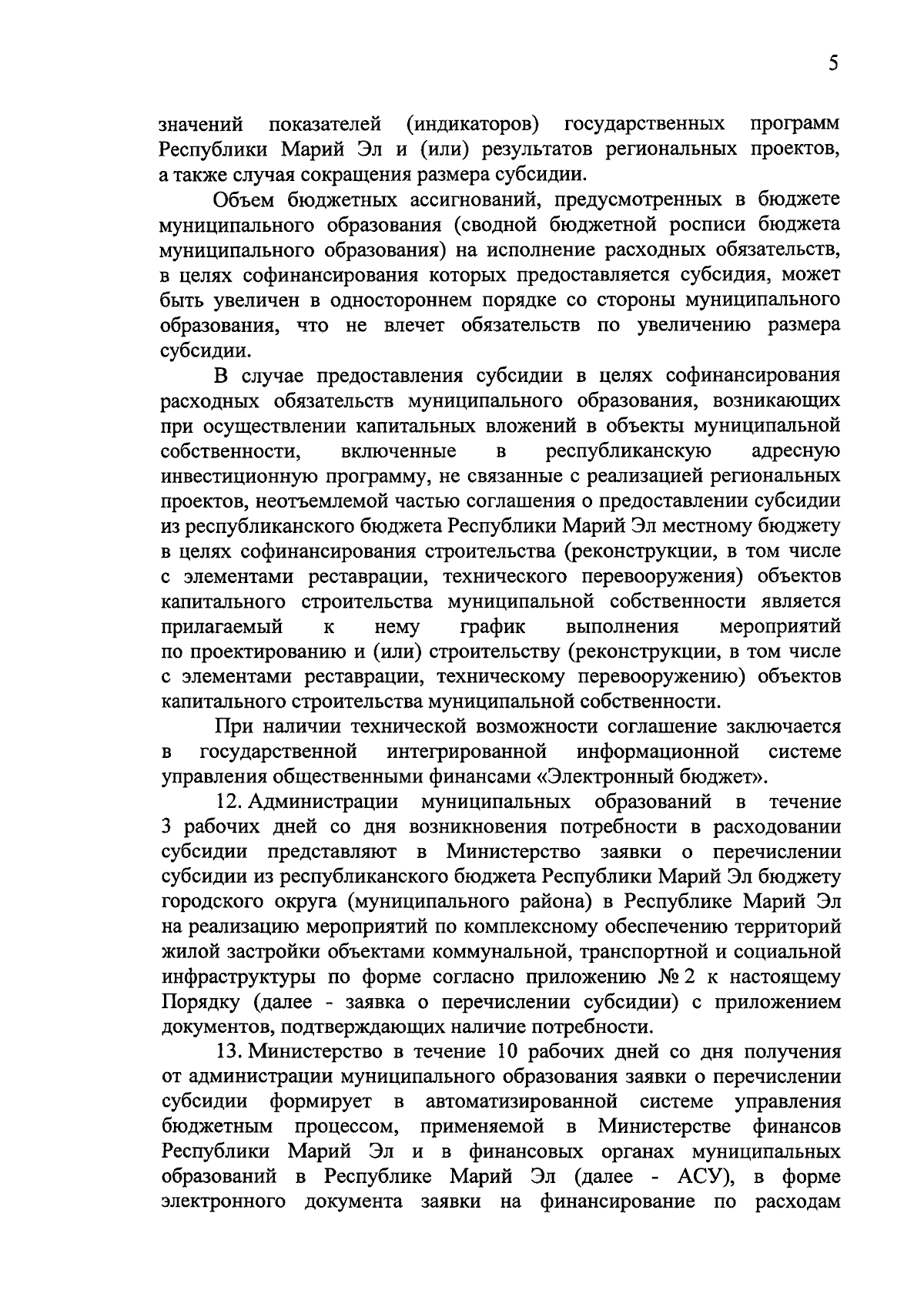 5

значений показателей (индикаторов) государственных программ Республики Марий Эл и (или) результатов региональных проектов, а также случая сокращения размера субсидии.

Объем бюджетных ассигнований, предусмотренных в бюджете муниципального образования (сводной бюджетной росписи бюджета муниципального образования) на исполнение расходных обязательств, в целях софинансирования которых предоставляется субсидия, может быть увеличен в одностороннем порядке со стороны муниципального образования, что не влечет обязательств по увеличению размера субсидии.

В случае предоставления субсидии в целях софинансирования расходных обязательств муниципального образования, возникающих при осуществлении капитальных вложений в объекты муниципальной собственности, включенные в республиканскую адресную инвестиционную программу, не связанные с реализацией региональных проектов, неотъемлемой частью соглашения о предоставлении субсидии из республиканского бюджета Республики Марий Эл местному бюджету в целях софинансирования строительства (реконструкции, в том числе с элементами реставрации, технического перевооружения) объектов капитального строительства муниципальной собственности является прилагаемый к нему график выполнения мероприятий по проектированию и (или) строительству (реконструкции, в том числе с элементами реставрации, техническому перевооружению) объектов капитального строительства муниципальной собственности.

При наличии технической возможности соглашение заключается в государственной интегрированной информационной системе управления общественными финансами «Электронный бюджет».

12. Администрации муниципальных образований в течение 3 рабочих дней со дня возникновения потребности в расходовании субсидии представляют в Министерство заявки о перечислении субсидии из республиканского бюджета Республики Марий Эл бюджету городского округа (муниципального района) в Республике Марий Эл на реализацию мероприятий по комплексному обеспечению территорий жилой застройки объектами коммунальной, транспортной и социальной инфраструктуры по форме согласно приложению № 2 к настоящему Порядку (далее - заявка о перечислении субсидии) с приложением документов, подтверждающих наличие потребности.

13. Министерство в течение 10 рабочих дней со дня получения от администрации муниципального образования заявки о перечислении субсидии формирует в автоматизированной системе управления бюджетным процессом, применяемой в Министерстве финансов Республики Марий Эл и в финансовых органах муниципальных образований в Республике Марий Эл (далее - АСУ), в форме электронного документа заявки на финансирование по расходам